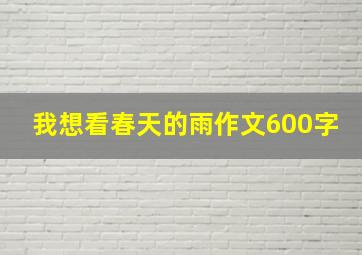 我想看春天的雨作文600字